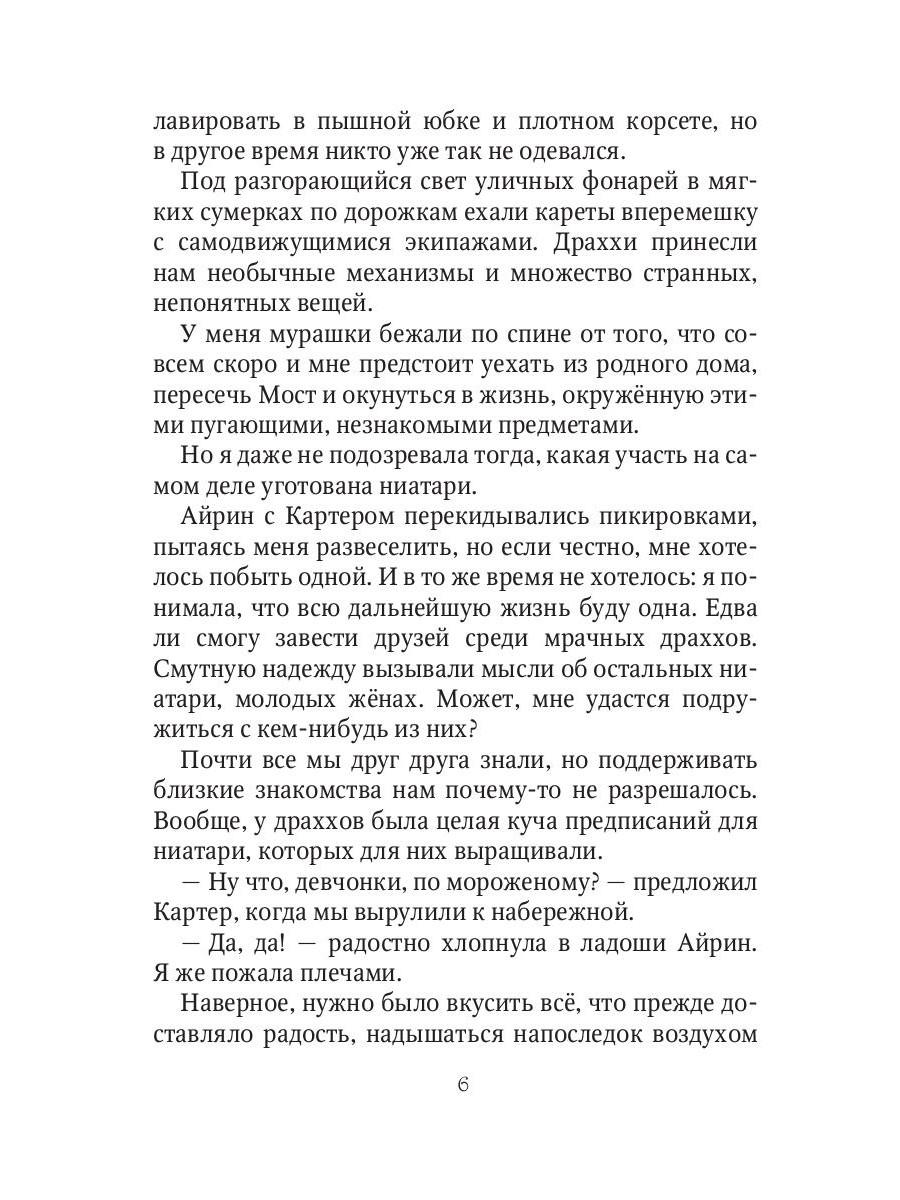 лавировать в пышной юбке и плотном корсете, но в другое время никто уже так не одевался.

Под разгорающийся свет уличных фонарей в мягких сумерках по дорожкам ехали кареты вперемешку с самодвижущимися экипажами. Драххи принесли нам необычные механизмы и множество странных, непонятных вещей.

У меня мурашки бежали по спине от того, что совсем скоро и мне предстоит уехать из родного дома, пересечь Мост и окунуться в жизнь, окружённую этими пугающими, незнакомыми предметами.

Но я даже не подозревала тогда, какая участь на самом деле уготована ниатари.

Айрин с Картером перекидывались пикировками, пытаясь меня развеселить, но если честно, мне хотелось побыть одной. И в то же время не хотелось: я понимала, что всю дальнейшую жизнь буду одна. Едва ли смогу завести друзей среди мрачных драххов. Смутную надежду вызывали мысли об остальных ниатари, молодых жёнах. Может, мне удастся подружиться с кем-нибудь из них?

Почти все мы друг друга знали, но поддерживать близкие знакомства нам почему-то не разрешалось. Вообще, у драххов была целая куча предписаний для ниатари, которых для них выращивали.

— Ну что, девчонки, по мороженому? — предложил Картер, когда мы вырулили к набережной.

— Да, да! — радостно хлопнула в ладоши Айрин. Я же пожала плечами.

Наверное, нужно было вкусить всё, что прежде доставляло радость, надышаться напоследок воздухом

6